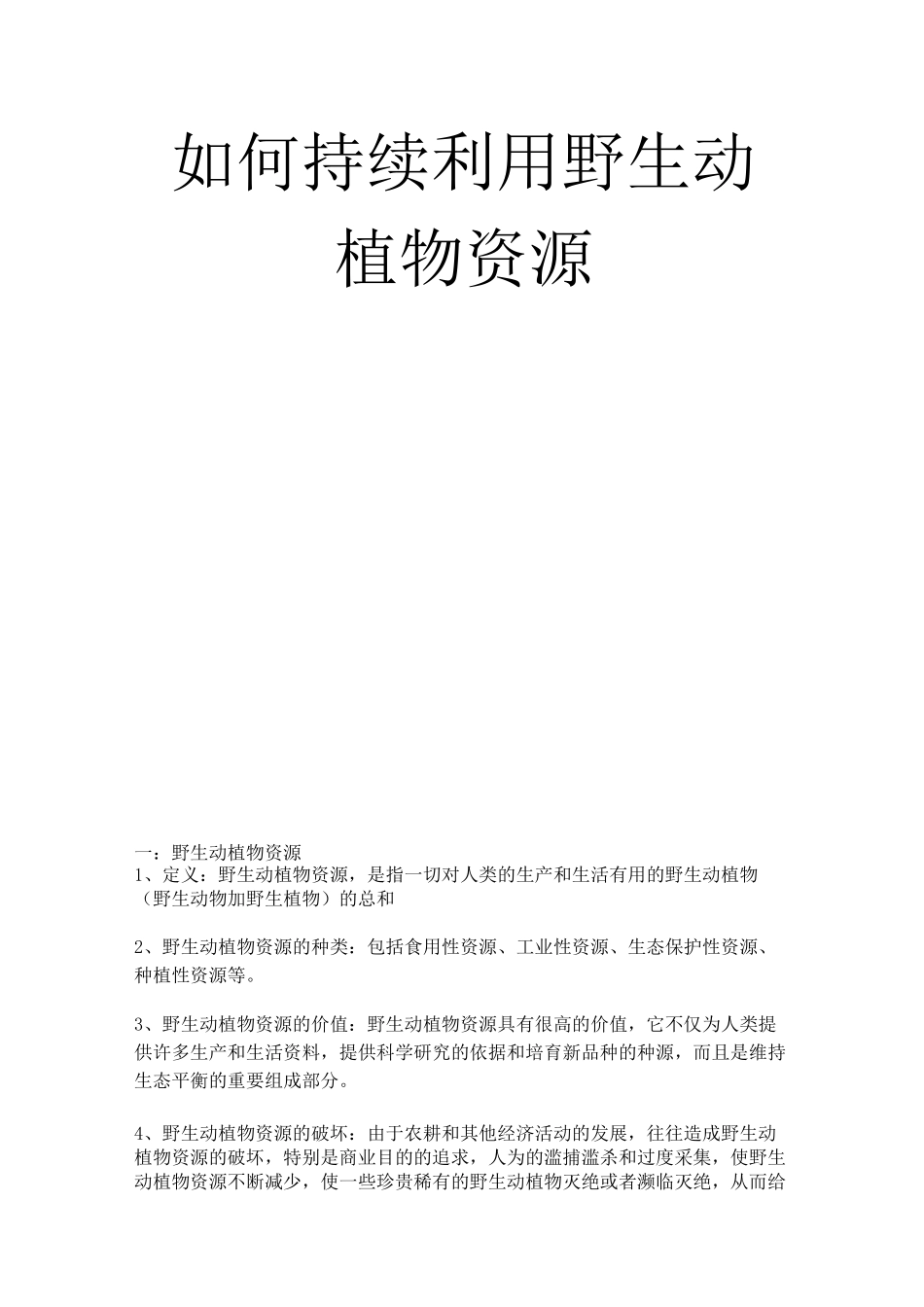 如何持续利用野生动植物资源

一：野生动植物资源
1、定义：野生动植物资源，是指一切对人类的生产和生活有用的野生动植物（野生动物加野生植物）的总和

2、野生动植物资源的种类：包括食用性资源、工业性资源、生态保护性资源、种植性资源等。

3、野生动植物资源的价值：野生动植物资源具有很高的价值，它不仅为人类提供许多生产和生活资料，提供科学研究的依据和培育新品种的种源，而且是维持生态平衡的重要组成部分。

4、野生动植物资源的破坏：由于农耕和其他经济活动的发展，往往造成野生动植物资源的破坏，特别是商业目的的追求，人为的滥捕滥杀和过度采集，使野生动植物资源不断减少，使一些珍贵稀有的野生动植物灭绝或者濒临灭绝，从而给